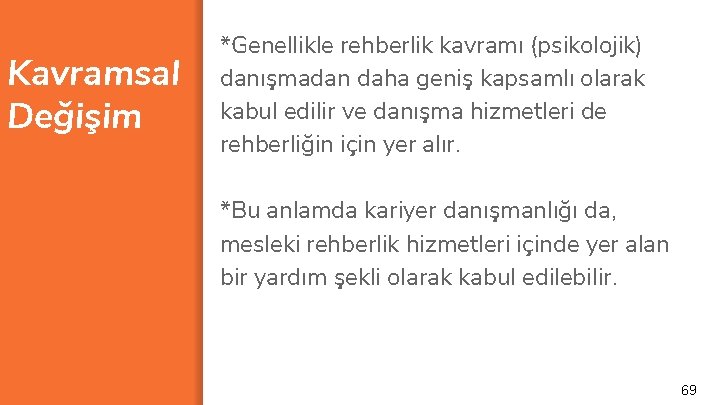 Kavramsal Değişim

*Genellikle rehberlik kavramı (psikolojik) danışmadan daha geniş kapsamlı olarak kabul edilir ve danışma hizmetleri de rehberliğin için yer alır.

*Bu anlamda kariyer danışmanlığı da, mesleki rehberlik hizmetleri içinde yer alan bir yardım şekli olarak kabul edilebilir.

69